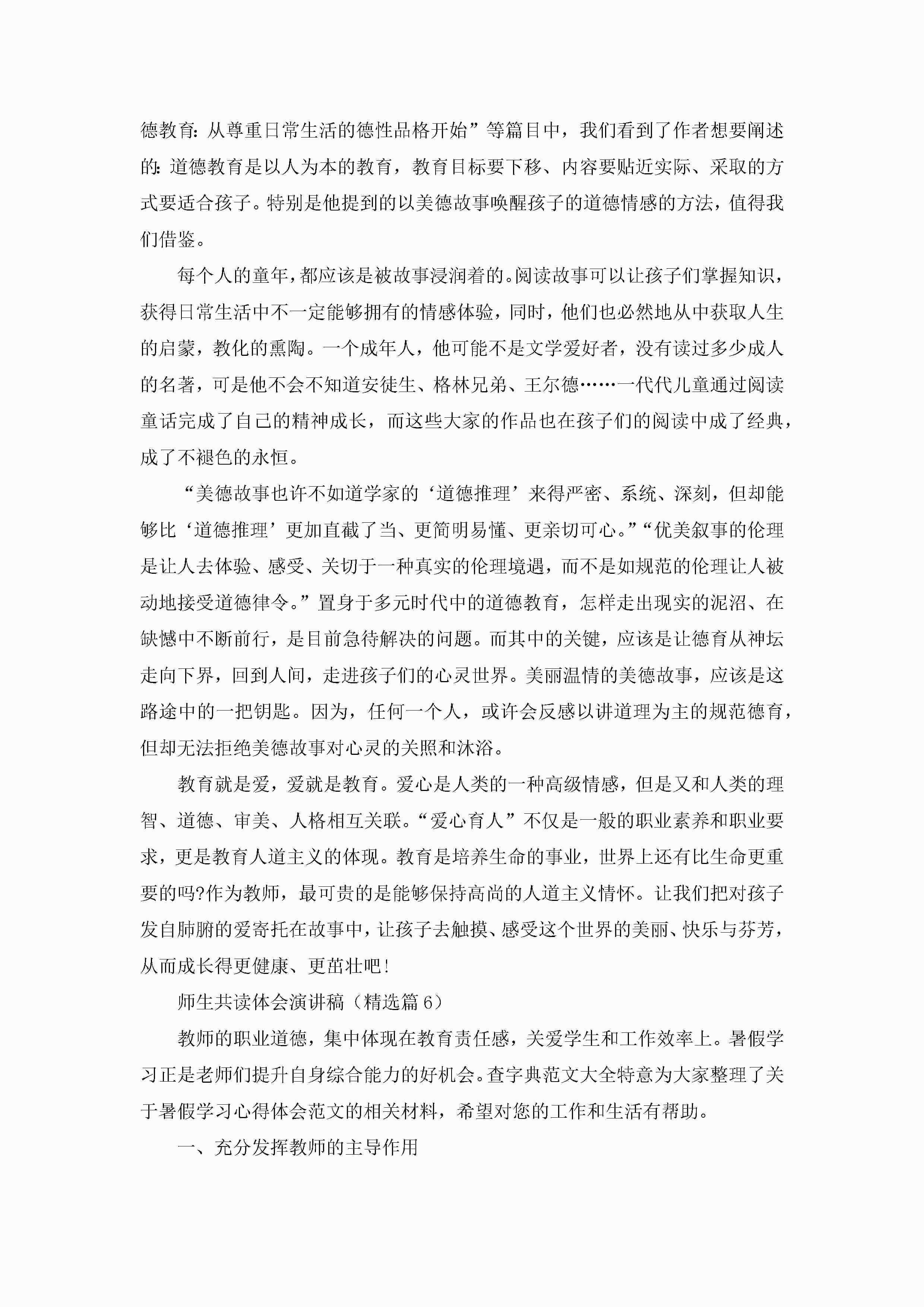 德教育:从尊重日常生活的德性品格开始”等篇目中，我们看到了作者想要阐述的:道德教育是以人为本的教育，教育目标要下移、内容要贴近实际、采取的方式要适合孩子。特别是他提到的以美德故事唤醒孩子的道德情感的方法，值得我们借鉴。

每个人的童年，都应该是被故事浸润着的。阅读故事可以让孩子们掌握知识，获得日常生活中不一定能够拥有的情感体验，同时，他们也必然地从中获取人生的启蒙，教化的熏陶。一个成年人，他可能不是文学爱好者，没有读过多少成人的名著，可是他不会不知道安徒生、格林兄弟、王尔德……一代代儿童通过阅读童话完成了自己的精神成长，而这些大家的作品也在孩子们的阅读中成了经典，成了不褪色的永恒。

“美德故事也许不如道学家的‘道德推理’来得严密、系统、深刻，但却能够比‘道德推理’更加直截了当、更简明易懂、更亲切可心。”“优美叙事的伦理是让人去体验、感受、关切于一种真实的伦理境遇，而不是如规范的伦理让人被动地接受道德律令。”置身于多元时代中的道德教育，怎样走出现实的泥沼、在缺憾中不断前行，是目前急待解决的问题。而其中的关键，应该是让德育从神坛走向下界，回到人间，走进孩子们的心灵世界。美丽温情的美德故事，应该是这路途中的一把钥匙。因为，任何一个人，或许会反感以讲道理为主的规范德育，但却无法拒绝美德故事对心灵的关照和沐浴。

教育就是爱，爱就是教育。爱心是人类的一种高级情感，但是又和人类的理智、道德、审美、人格相互关联。“爱心育人”不仅是一般的职业素养和职业要求，更是教育人道主义的体现。教育是培养生命的事业，世界上还有比生命更重要的吗?作为教师，最可贵的是能够保持高尚的人道主义情怀。让我们把对孩子发自肺腑的爱寄托在故事中，让孩子去触摸、感受这个世界的美丽、快乐与芬芳，从而成长得更健康、更茁壮吧!

师生共读体会演讲稿（精选篇6）

教师的职业道德，集中体现在教育责任感，关爱学生和工作效率上。暑假学习正是老师们提升自身综合能力的好机会。查字典范文大全特意为大家整理了关于暑假学习心得体会范文的相关材料，希望对您的工作和生活有帮助。

一、充分发挥教师的主导作用